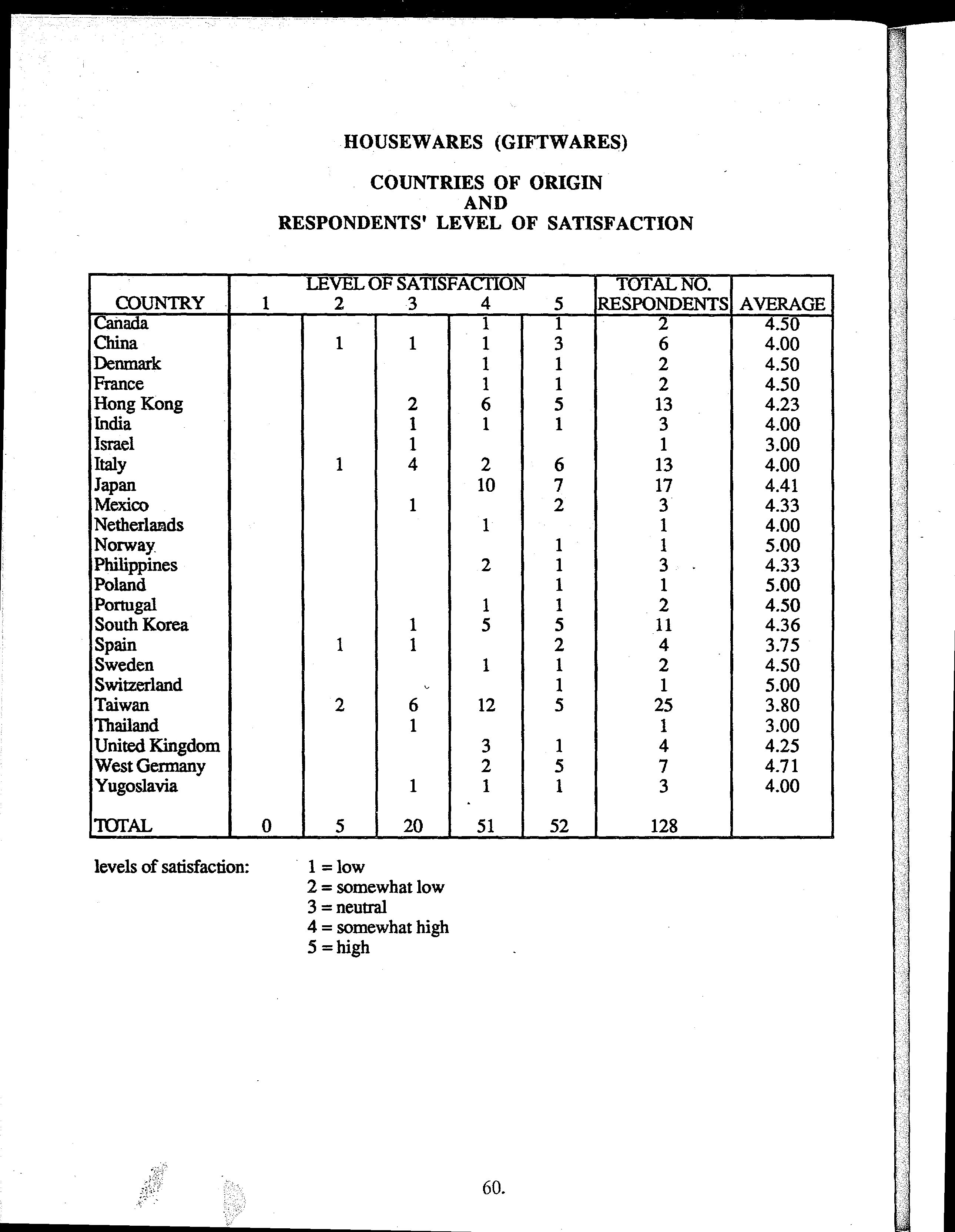 HOUSEWARES (GIFTWARES)

COUNTRIES OF ORIGIN
AND
RESPONDENTS' LEVEL OF SATISFACTION

| COUNTRY | LEVEL OF SATISFACTION 1 | 2 | 3 | 4 | 5 | TOTAL NO. RESPONDENTS | AVERAGE |
|---|---|---|---|---|---|---|---|
| Canada | | | | 1 | 1 | 2 | 4.50 |
| China | | 1 | 1 | 1 | 3 | 6 | 4.00 |
| Denmark | | | | 1 | 1 | 2 | 4.50 |
| France | | | | 1 | 1 | 2 | 4.50 |
| Hong Kong | | | 2 | 6 | 5 | 13 | 4.23 |
| India | | | 1 | 1 | 1 | 3 | 4.00 |
| Israel | | | 1 | | | 1 | 3.00 |
| Italy | | 1 | 4 | 2 | 6 | 13 | 4.00 |
| Japan | | | | 10 | 7 | 17 | 4.41 |
| Mexico | | | 1 | | 2 | 3 | 4.33 |
| Netherlands | | | | 1 | | 1 | 4.00 |
| Norway | | | | | 1 | 1 | 5.00 |
| Philippines | | | | 2 | 1 | 3 | 4.33 |
| Poland | | | | | 1 | 1 | 5.00 |
| Portugal | | | | 1 | 1 | 2 | 4.50 |
| South Korea | | | 1 | 5 | 5 | 11 | 4.36 |
| Spain | | 1 | 1 | | 2 | 4 | 3.75 |
| Sweden | | | | 1 | 1 | 2 | 4.50 |
| Switzerland | | | | | 1 | 1 | 5.00 |
| Taiwan | | 2 | 6 | 12 | 5 | 25 | 3.80 |
| Thailand | | | 1 | | | 1 | 3.00 |
| United Kingdom | | | | 3 | 1 | 4 | 4.25 |
| West Germany | | | | 2 | 5 | 7 | 4.71 |
| Yugoslavia | | | 1 | 1 | 1 | 3 | 4.00 |
| TOTAL | 0 | 5 | 20 | 51 | 52 | 128 | |

levels of satisfaction: 1 = low
2 = somewhat low
3 = neutral
4 = somewhat high
5 = high

60.